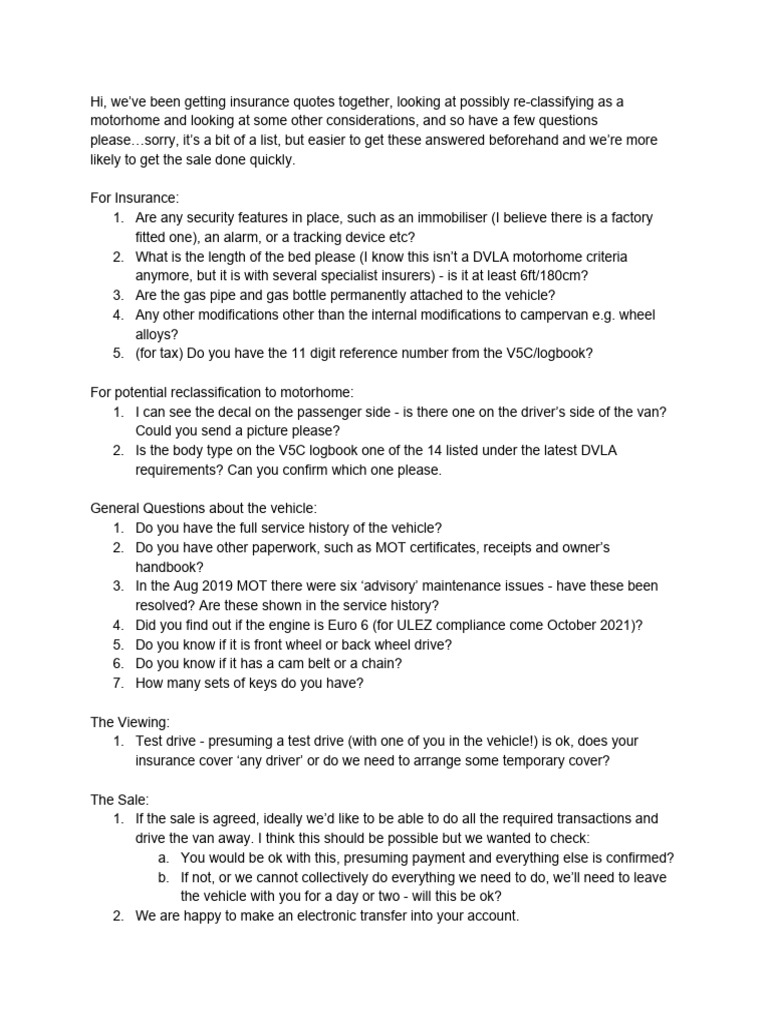 Hi, we've been getting insurance quotes together, looking at possibly re-classifying as a motorhome and looking at some other considerations, and so have a few questions please…sorry, it's a bit of a list, but easier to get these answered beforehand and we're more likely to get the sale done quickly.

For Insurance:
1. Are any security features in place, such as an immobiliser (I believe there is a factory fitted one), an alarm, or a tracking device etc?
2. What is the length of the bed please (I know this isn't a DVLA motorhome criteria anymore, but it is with several specialist insurers) - is it at least 6ft/180cm?
3. Are the gas pipe and gas bottle permanently attached to the vehicle?
4. Any other modifications other than the internal modifications to campervan e.g. wheel alloys?
5. (for tax) Do you have the 11 digit reference number from the V5C/logbook?

For potential reclassification to motorhome:
1. I can see the decal on the passenger side - is there one on the driver's side of the van? Could you send a picture please?
2. Is the body type on the V5C logbook one of the 14 listed under the latest DVLA requirements? Can you confirm which one please.

General Questions about the vehicle:
1. Do you have the full service history of the vehicle?
2. Do you have other paperwork, such as MOT certificates, receipts and owner's handbook?
3. In the Aug 2019 MOT there were six 'advisory' maintenance issues - have these been resolved? Are these shown in the service history?
4. Did you find out if the engine is Euro 6 (for ULEZ compliance come October 2021)?
5. Do you know if it is front wheel or back wheel drive?
6. Do you know if it has a cam belt or a chain?
7. How many sets of keys do you have?

The Viewing:
1. Test drive - presuming a test drive (with one of you in the vehicle!) is ok, does your insurance cover 'any driver' or do we need to arrange some temporary cover?

The Sale:
1. If the sale is agreed, ideally we'd like to be able to do all the required transactions and drive the van away. I think this should be possible but we wanted to check:
a. You would be ok with this, presuming payment and everything else is confirmed?
b. If not, or we cannot collectively do everything we need to do, we'll need to leave the vehicle with you for a day or two - will this be ok?
2. We are happy to make an electronic transfer into your account.